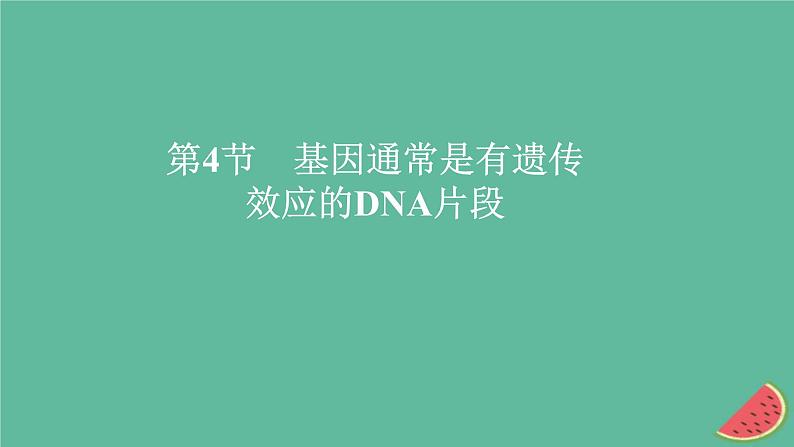 第4节　基因通常是有遗传效应的DNA片段